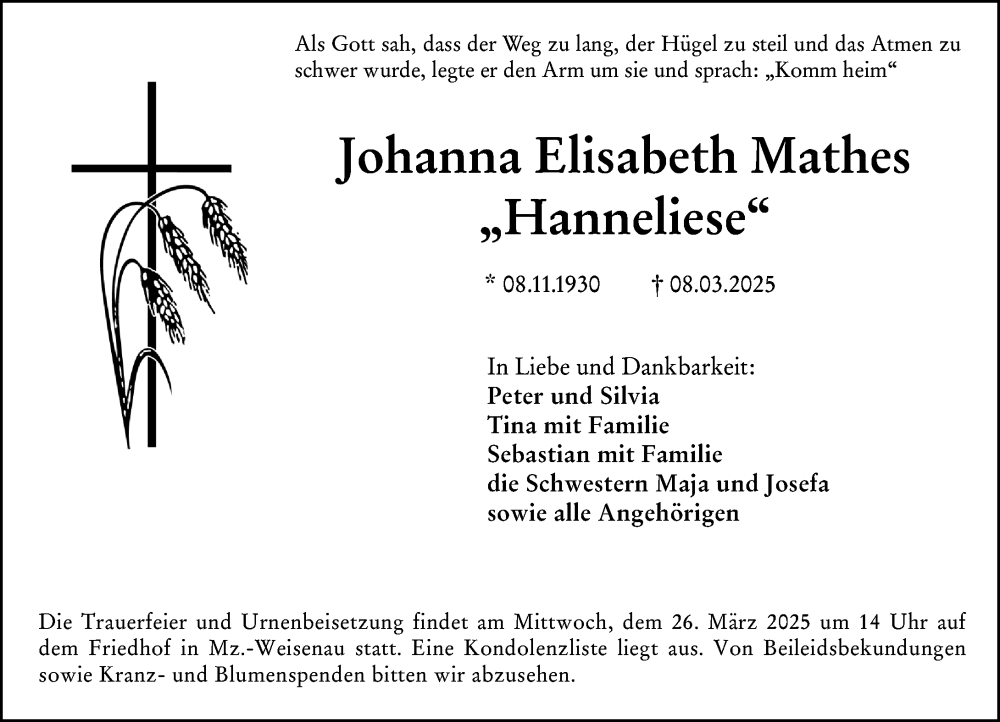 Als Gott sah, dass der Weg zu lang, der Hügel zu steil und das Atmen zu schwer wurde, legte er den Arm um sie und sprach: „Komm heim“

Johanna Elisabeth Mathes
„Hanneliese“

* 08.11.1930 † 08.03.2025

In Liebe und Dankbarkeit:
Peter und Silvia
Tina mit Familie
Sebastian mit Familie
die Schwestern Maja und Josefa
sowie alle Angehörigen

Die Trauerfeier und Urnenbeisetzung findet am Mittwoch, dem 26. März 2025 um 14 Uhr auf dem Friedhof in Mz.-Weisenau statt. Eine Kondolenzliste liegt aus. Von Beileidsbekundungen sowie Kranz- und Blumenspenden bitten wir abzusehen.